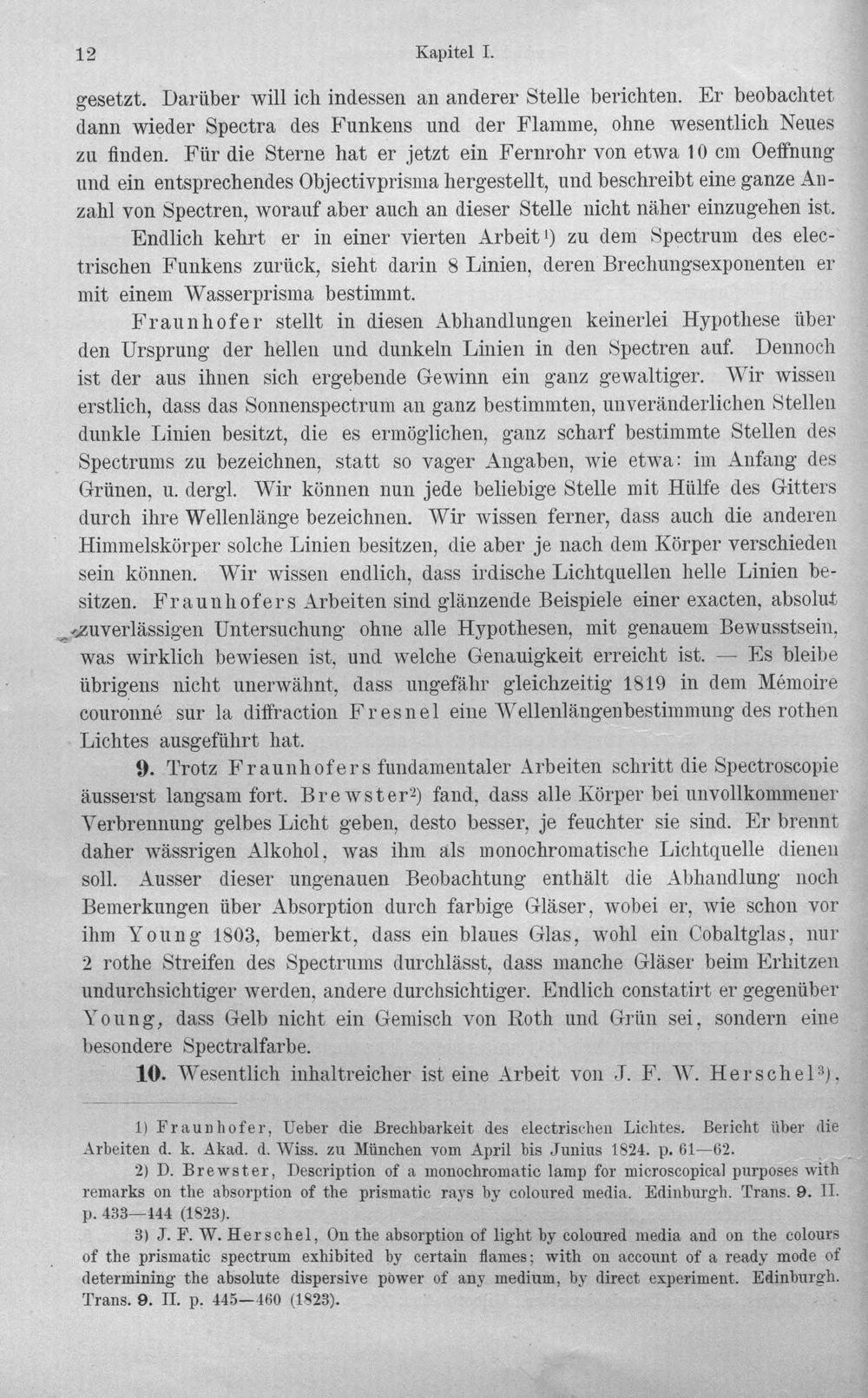 12 Kapitel I.

gesetzt. Darüber will ich indessen an anderer Stelle berichten. Er beobachtet dann wieder Spectra des Funkens und der Flamme, ohne wesentlich Neues zu finden. Für die Sterne hat er jetzt ein Fernrohr von etwa 10 cm Oeffnung und ein entsprechendes Objectivprisma hergestellt, und beschreibt eine ganze Anzahl von Spectren, worauf aber auch an dieser Stelle nicht näher einzugehen ist.

Endlich kehrt er in einer vierten Arbeit$^{1}$) zu dem Spectrum des electrischen Funkens zurück, sieht darin 8 Linien, deren Brechungsexponenten er mit einem Wasserprisma bestimmt.

Fraunhofer stellt in diesen Abhandlungen keinerlei Hypothese über den Ursprung der hellen und dunkeln Linien in den Spectren auf. Dennoch ist der aus ihnen sich ergebende Gewinn ein ganz gewaltiger. Wir wissen erstlich, dass das Sonnenspectrum an ganz bestimmten, unveränderlichen Stellen dunkle Linien besitzt, die es ermöglichen, ganz scharf bestimmte Stellen des Spectrums zu bezeichnen, statt so vager Angaben, wie etwa: im Anfang des Grünen, u. dergl. Wir können nun jede beliebige Stelle mit Hülfe des Gitters durch ihre Wellenlänge bezeichnen. Wir wissen ferner, dass auch die anderen Himmelskörper solche Linien besitzen, die aber je nach dem Körper verschieden sein können. Wir wissen endlich, dass irdische Lichtquellen helle Linien besitzen. Fraunhofers Arbeiten sind glänzende Beispiele einer exacten, absolut zuverlässigen Untersuchung ohne alle Hypothesen, mit genauem Bewusstsein, was wirklich bewiesen ist, und welche Genauigkeit erreicht ist. — Es bleibe übrigens nicht unerwähnt, dass ungefähr gleichzeitig 1819 in dem Mémoire couronné sur la diffraction Fresnel eine Wellenlängenbestimmung des rothen Lichtes ausgeführt hat.

9. Trotz Fraunhofers fundamentaler Arbeiten schritt die Spectroscopie äusserst langsam fort. Brewster$^{2}$) fand, dass alle Körper bei unvollkommener Verbrennung gelbes Licht geben, desto besser, je feuchter sie sind. Er brennt daher wässrigen Alkohol, was ihm als monochromatische Lichtquelle dienen soll. Ausser dieser ungenauen Beobachtung enthält die Abhandlung noch Bemerkungen über Absorption durch farbige Gläser, wobei er, wie schon vor ihm Young 1803, bemerkt, dass ein blaues Glas, wohl ein Cobaltglas, nur 2 rothe Streifen des Spectrums durchlässt, dass manche Gläser beim Erhitzen undurchsichtiger werden, andere durchsichtiger. Endlich constatirt er gegenüber Young, dass Gelb nicht ein Gemisch von Roth und Grün sei, sondern eine besondere Spectralfarbe.

10. Wesentlich inhaltreicher ist eine Arbeit von J. F. W. Herschel$^{3}$),

1) Fraunhofer, Ueber die Brechbarkeit des electrischen Lichtes. Bericht über die Arbeiten d. k. Akad. d. Wiss. zu München vom April bis Junius 1824. p. 61—62.

2) D. Brewster, Description of a monochromatic lamp for microscopical purposes with remarks on the absorption of the prismatic rays by coloured media. Edinburgh. Trans. 9. II. p. 433—444 (1823).

3) J. F. W. Herschel, On the absorption of light by coloured media and on the colours of the prismatic spectrum exhibited by certain flames; with on account of a ready mode of determining the absolute dispersive power of any medium, by direct experiment. Edinburgh. Trans. 9. II. p. 445—460 (1823).